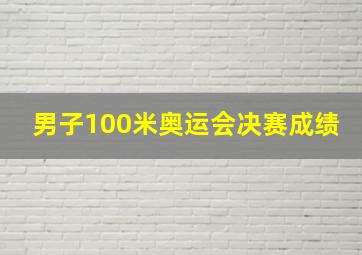 男子100米奥运会决赛成绩